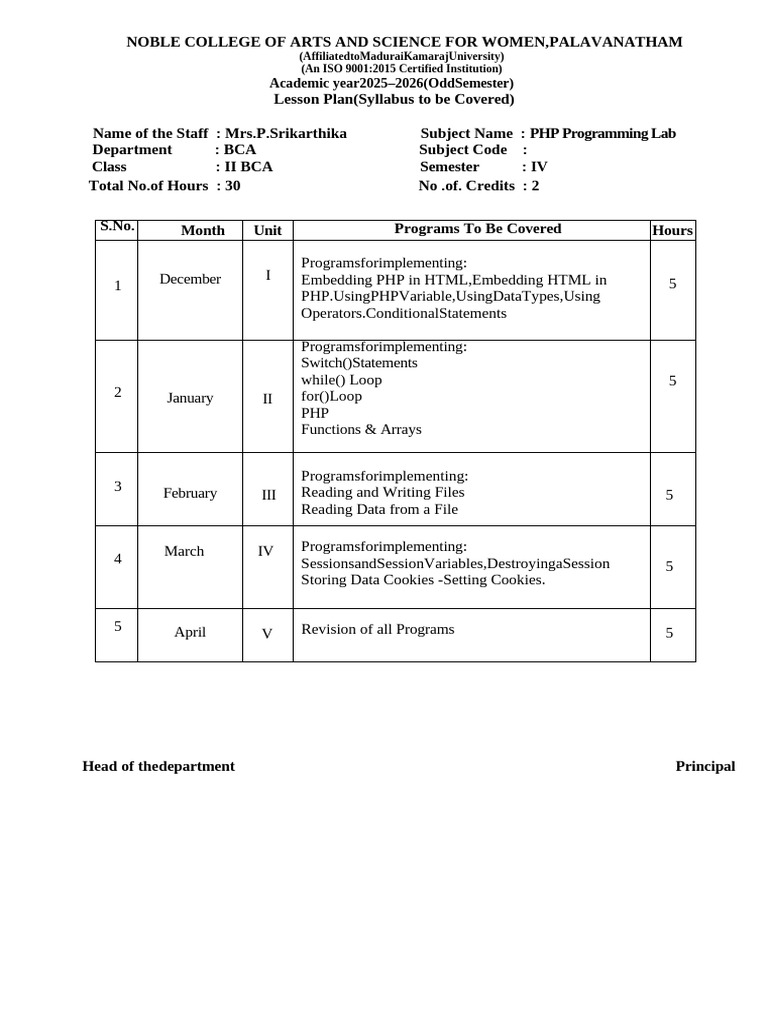 NOBLE COLLEGE OF ARTS AND SCIENCE FOR WOMEN,PALAVANATHAM
(AffiliatedtoMaduraiKamarajUniversity)
(An ISO 9001:2015 Certified Institution)
Academic year2025–2026(OddSemester)
Lesson Plan(Syllabus to be Covered)

Name of the Staff : Mrs.P.Srikarthika
Department : BCA
Class : II BCA
Total No.of Hours : 30

Subject Name : PHP Programming Lab
Subject Code :
Semester : IV
No .of. Credits : 2

| S.No. | Month | Unit | Programs To Be Covered | Hours |
|---|---|---|---|---|
| 1 | December | I | Programsforimplementing: Embedding PHP in HTML,Embedding HTML in PHP.UsingPHPVariable,UsingDataTypes,Using Operators.ConditionalStatements | 5 |
| 2 | January | II | Programsforimplementing: Switch()Statements while() Loop for()Loop PHP Functions & Arrays | 5 |
| 3 | February | III | Programsforimplementing: Reading and Writing Files Reading Data from a File | 5 |
| 4 | March | IV | Programsforimplementing: SessionsandSessionVariables,DestroyingaSession Storing Data Cookies -Setting Cookies. | 5 |
| 5 | April | V | Revision of all Programs | 5 |

Head of thedepartment

Principal